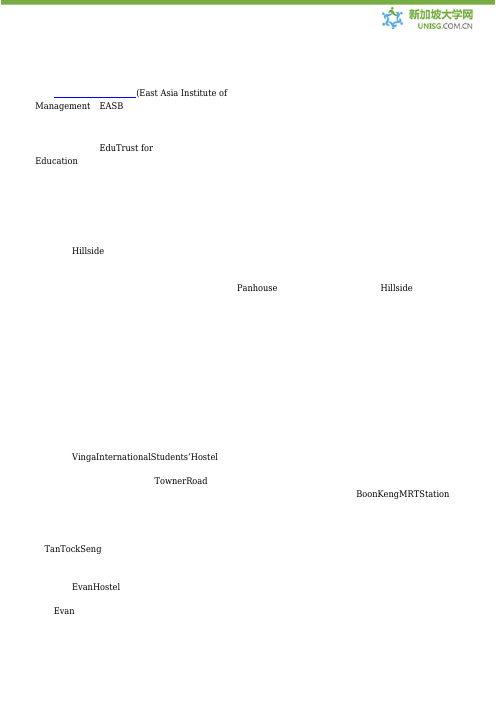 新加坡大学网
UNISG.COM.CN

(East Asia Institute of Management EASB

EduTrust for Education

Hillside

Panhouse Hillside

VingaInternationalStudents'Hostel

TownerRoad BoonKengMRTStation

TanTockSeng

EvanHostel

Evan